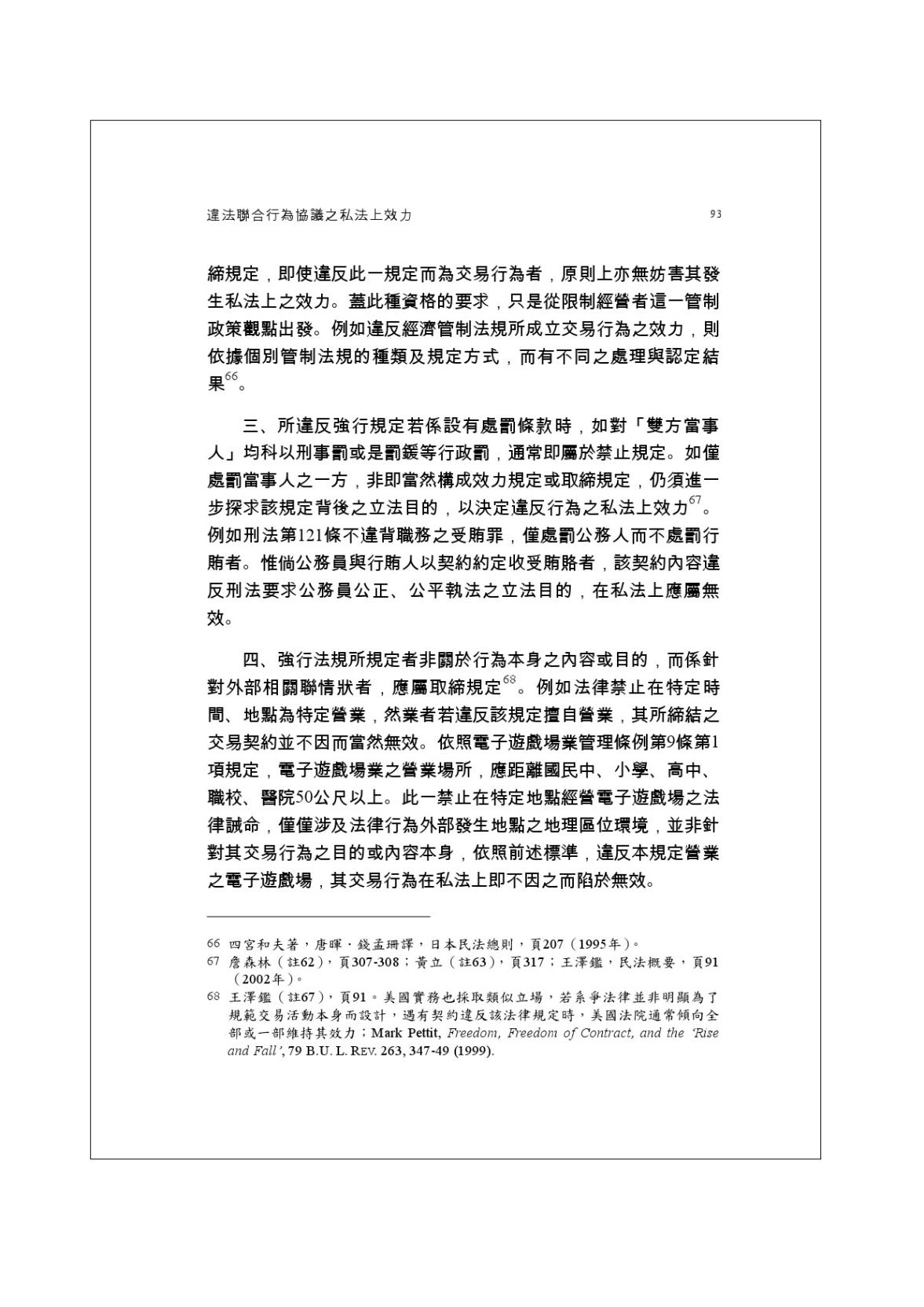 違法聯合行為協議之私法上效力

93

締規定，即使違反此一規定而為交易行為者，原則上亦無妨害其發生私法上之效力。蓋此種資格的要求，只是從限制經營者這一管制政策觀點出發。例如違反經濟管制法規所成立交易行為之效力，則依據個別管制法規的種類及規定方式，而有不同之處理與認定結果$^{66}$。

三、所違反強行規定若係設有處罰條款時，如對「雙方當事人」均科以刑事罰或是罰鍰等行政罰，通常即屬於禁止規定。如僅處罰當事人之一方，非即當然構成效力規定或取締規定，仍須進一步探求該規定背後之立法目的，以決定違反行為之私法上效力$^{67}$。例如刑法第121條不違背職務之受賄罪，僅處罰公務人而不處罰行賄者。惟倘公務員與行賄人以契約約定收受賄賂者，該契約內容違反刑法要求公務員公正、公平執法之立法目的，在私法上應屬無效。

四、強行法規所規定者非關於行為本身之內容或目的，而係針對外部相關聯情狀者，應屬取締規定$^{68}$。例如法律禁止在特定時間、地點為特定營業，然業者若違反該規定擅自營業，其所締結之交易契約並不因而當然無效。依照電子遊戲場業管理條例第9條第1項規定，電子遊戲場業之營業場所，應距離國民中、小學、高中、職校、醫院50公尺以上。此一禁止在特定地點經營電子遊戲場之法律誡命，僅僅涉及法律行為外部發生地點之地理區位環境，並非針對其交易行為之目的或內容本身，依照前述標準，違反本規定營業之電子遊戲場，其交易行為在私法上即不因之而陷於無效。

66 四宮和夫著，唐暉．錢孟珊譯，日本民法總則，頁207（1995年）。
67 詹森林（註62），頁307-308；黃立（註63），頁317；王澤鑑，民法概要，頁91（2002年）。
68 王澤鑑（註67），頁91。美國實務也採取類似立場，若系爭法律並非明顯為了規範交易活動本身而設計，遇有契約違反該法律規定時，美國法院通常傾向全部或一部維持其效力；Mark Pettit, Freedom, Freedom of Contract, and the 'Rise and Fall', 79 B.U. L. REV. 263, 347-49 (1999).